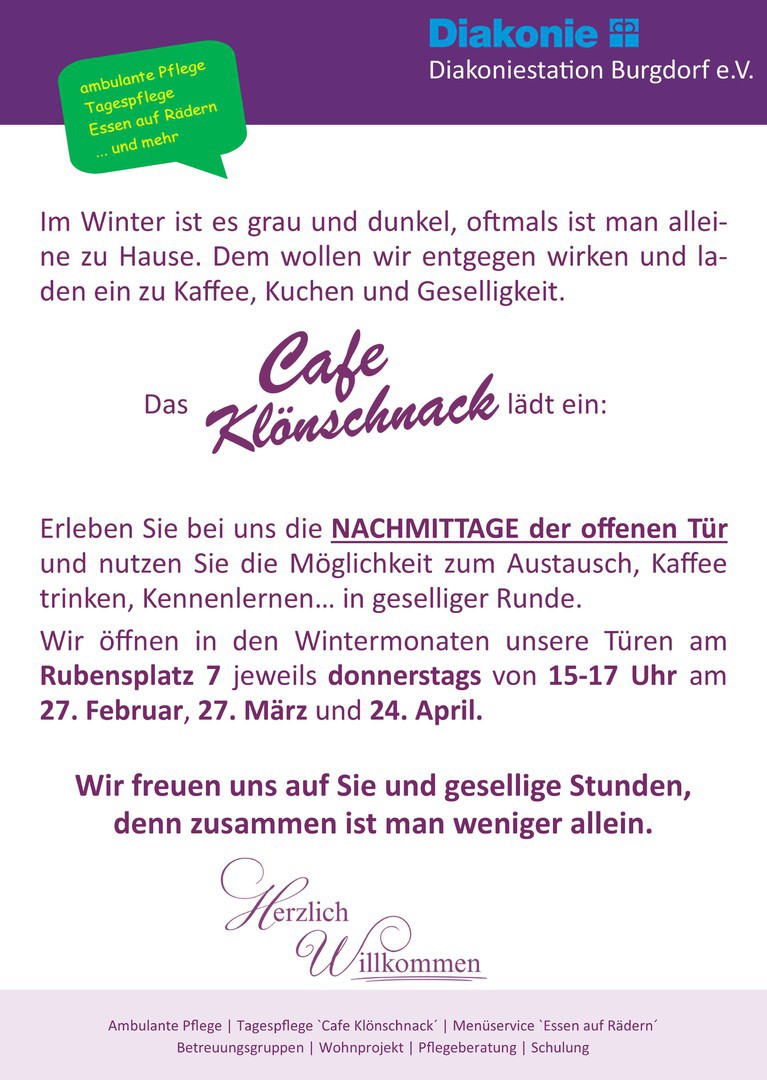 Diakonie
Diakoniestation Burgdorf e.V.

ambulante Pflege
Tagespflege
Essen auf Rädern
... und mehr

Im Winter ist es grau und dunkel, oftmals ist man alleine zu Hause. Dem wollen wir entgegen wirken und laden ein zu Kaffee, Kuchen und Geselligkeit.

Das Cafe Klönschnack lädt ein:

Erleben Sie bei uns die NACHMITTAGE der offenen Tür und nutzen Sie die Möglichkeit zum Austausch, Kaffee trinken, Kennenlernen... in geselliger Runde.

Wir öffnen in den Wintermonaten unsere Türen am Rubensplatz 7 jeweils donnerstags von 15-17 Uhr am 27. Februar, 27. März und 24. April.

Wir freuen uns auf Sie und gesellige Stunden, denn zusammen ist man weniger allein.

Herzlich Willkommen

Ambulante Pflege | Tagespflege `Cafe Klönschnack´ | Menüservice `Essen auf Rädern´
Betreuungsgruppen | Wohnprojekt | Pflegeberatung | Schulung